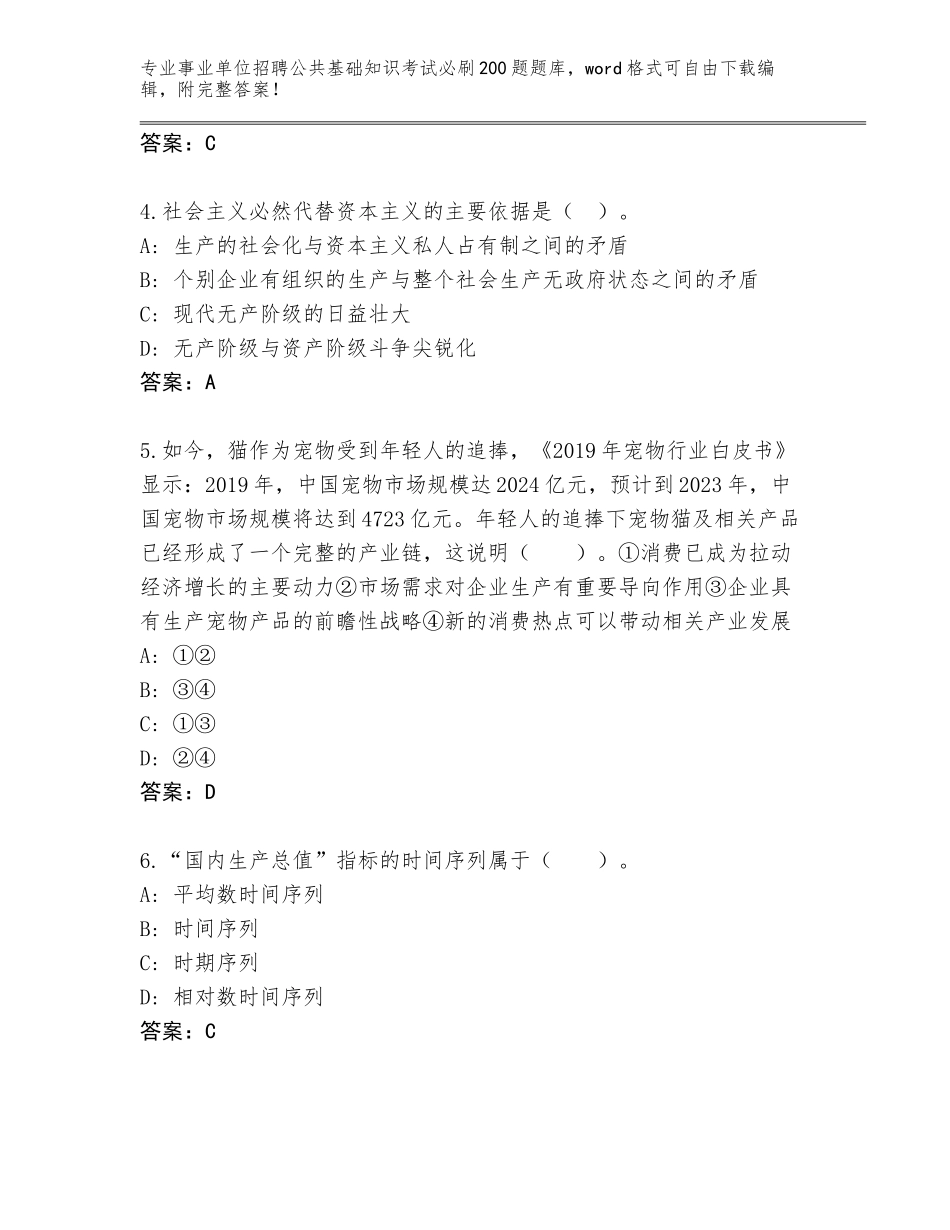 专业事业单位招聘公共基础知识考试必刷200题题库，word格式可自由下载编辑，附完整答案！

答案：C

4.社会主义必然代替资本主义的主要依据是（ ）。
A：生产的社会化与资本主义私人占有制之间的矛盾
B：个别企业有组织的生产与整个社会生产无政府状态之间的矛盾
C：现代无产阶级的日益壮大
D：无产阶级与资产阶级斗争尖锐化
答案：A

5.如今，猫作为宠物受到年轻人的追捧，《2019年宠物行业白皮书》显示：2019年，中国宠物市场规模达2024亿元，预计到2023年，中国宠物市场规模将达到4723亿元。年轻人的追捧下宠物猫及相关产品已经形成了一个完整的产业链，这说明（ ）。①消费已成为拉动经济增长的主要动力②市场需求对企业生产有重要导向作用③企业具有生产宠物产品的前瞻性战略④新的消费热点可以带动相关产业发展
A：①②
B：③④
C：①③
D：②④
答案：D

6.“国内生产总值”指标的时间序列属于（ ）。
A：平均数时间序列
B：时间序列
C：时期序列
D：相对数时间序列
答案：C